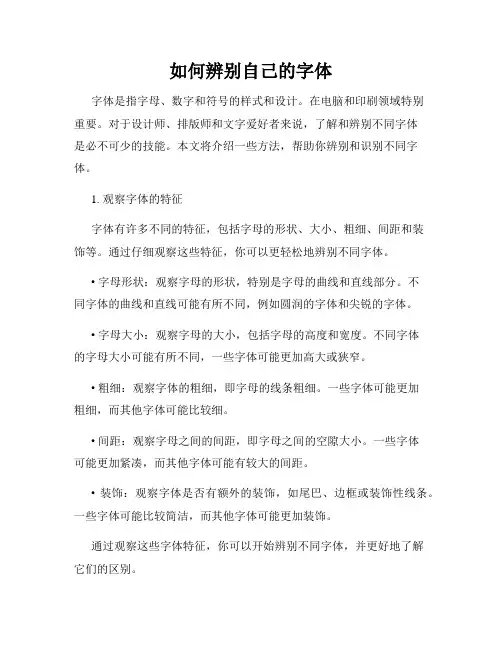 如何辨别自己的字体

字体是指字母、数字和符号的样式和设计。在电脑和印刷领域特别重要。对于设计师、排版师和文字爱好者来说，了解和辨别不同字体是必不可少的技能。本文将介绍一些方法，帮助你辨别和识别不同字体。

1. 观察字体的特征

字体有许多不同的特征，包括字母的形状、大小、粗细、间距和装饰等。通过仔细观察这些特征，你可以更轻松地辨别不同字体。

• 字母形状：观察字母的形状，特别是字母的曲线和直线部分。不同字体的曲线和直线可能有所不同，例如圆润的字体和尖锐的字体。

• 字母大小：观察字母的大小，包括字母的高度和宽度。不同字体的字母大小可能有所不同，一些字体可能更加高大或狭窄。

• 粗细：观察字体的粗细，即字母的线条粗细。一些字体可能更加粗细，而其他字体可能比较细。

• 间距：观察字母之间的间距，即字母之间的空隙大小。一些字体可能更加紧凑，而其他字体可能有较大的间距。

• 装饰：观察字体是否有额外的装饰，如尾巴、边框或装饰性线条。一些字体可能比较简洁，而其他字体可能更加装饰。

通过观察这些字体特征，你可以开始辨别不同字体，并更好地了解它们的区别。